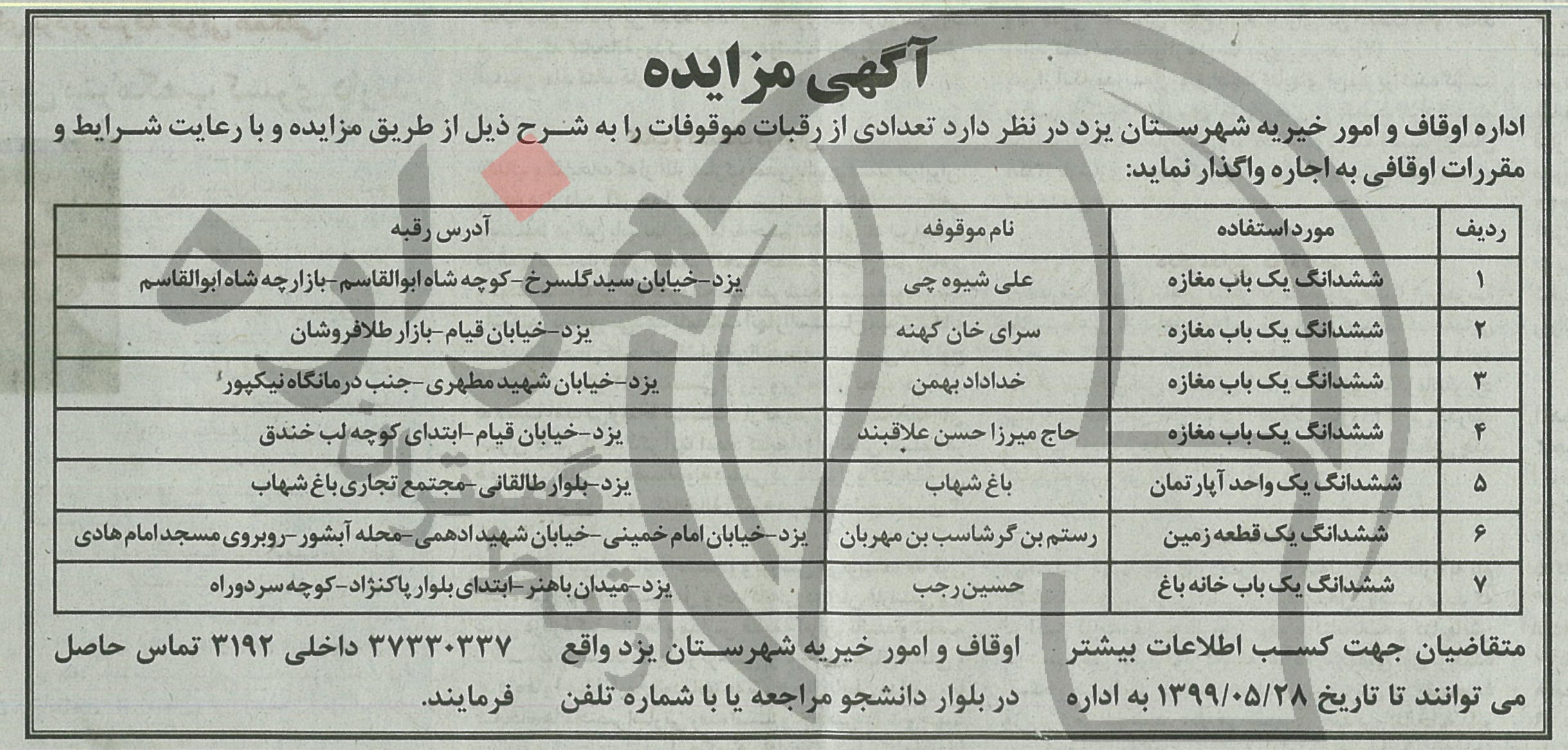 آگهی مزایده

اداره اوقاف و امور خیریه شهرستان یزد در نظر دارد تعدادی از رقبات موقوفات را به شرح ذیل از طریق مزایده و با رعایت شرایط و مقررات اوقافی به اجاره واگذار نماید:

| ردیف | مورد استفاده | نام موقوفه | آدرس رقبه |
|---|---|---|---|
| ۱ | ششدانگ یک باب مغازه | علی شیوه چی | یزد-خیابان سیدگلسرخ-کوچه شاه ابوالقاسم-بازارچه شاه ابوالقاسم |
| ۲ | ششدانگ یک باب مغازه | سرای خان کهنه | یزد-خیابان قیام-بازار طلافروشان |
| ۳ | ششدانگ یک باب مغازه | خداداد بهمن | یزد-خیابان شهید مطهری-جنب درمانگاه نیکپور |
| ۴ | ششدانگ یک باب مغازه | حاج میرزا حسن علاقبند | یزد-خیابان قیام-ابتدای کوچه لب خندق |
| ۵ | ششدانگ یک واحد آپارتمان | باغ شهاب | یزد-بلوار طالقانی-مجتمع تجاری باغ شهاب |
| ۶ | ششدانگ یک قطعه زمین | رستم بن گرشاسب بن مهربان | یزد-خیابان امام خمینی-خیابان شهید ادهمی-محله آبشور-روبروی مسجد امام هادی |
| ۷ | ششدانگ یک باب خانه باغ | حسین رجب | یزد-میدان باهنر-ابتدای بلوار پاکنژاد-کوچه سردوراه |

متقاضیان جهت کسب اطلاعات بیشتر می توانند تا تاریخ ۱۳۹۹/۰۵/۲۸ به اداره اوقاف و امور خیریه شهرستان یزد واقع در بلوار دانشجو مراجعه یا با شماره تلفن ۳۷۳۳۰۳۳۷ داخلی ۳۱۹۲ تماس حاصل فرمایند.